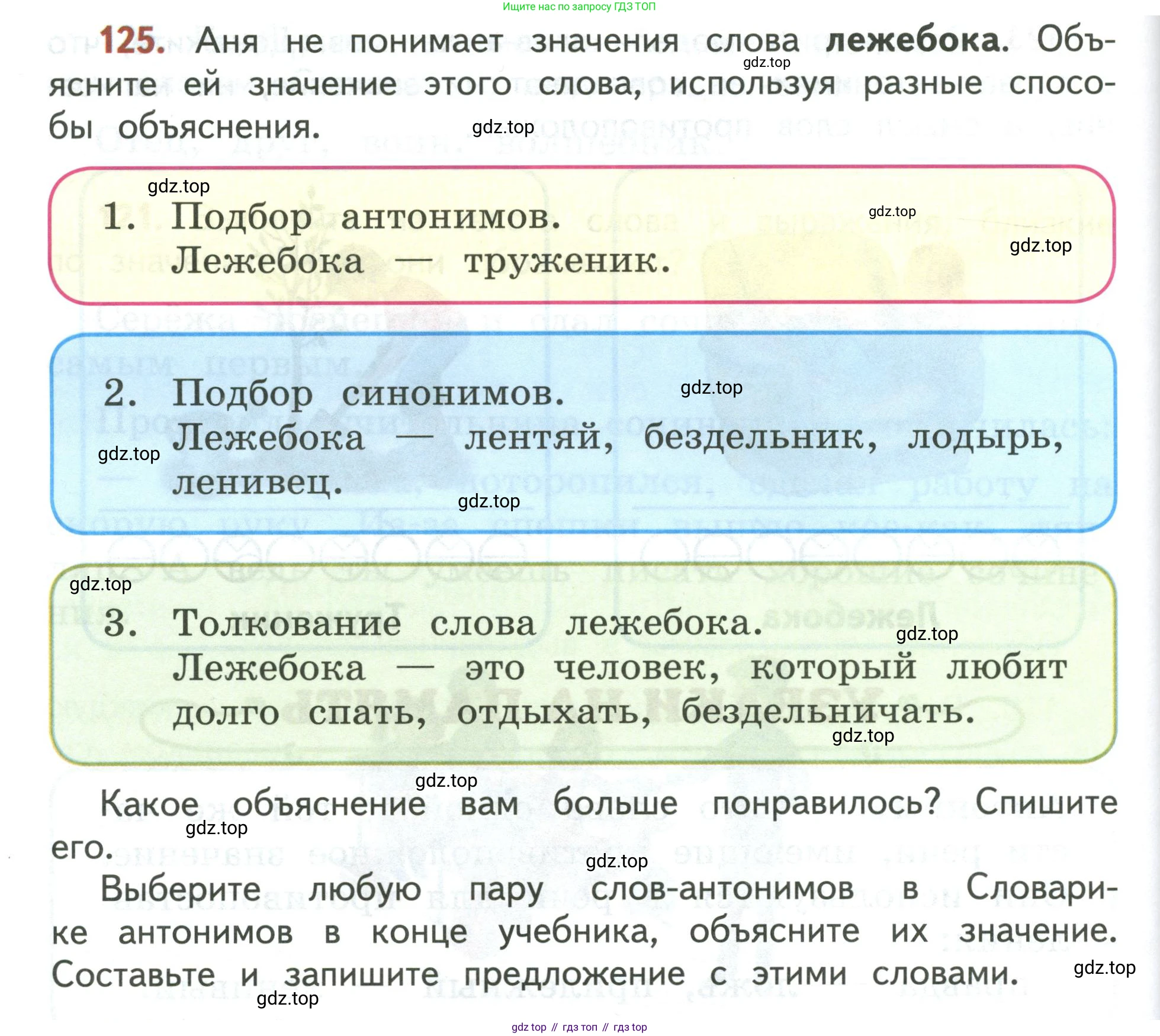 Ищите нас по запросу ГДЗ ТОП

125. Аня не понимает значения слова лежебока. Объясните ей значение этого слова, используя разные способы объяснения.

1. Подбор антонимов.
Лежебока — труженик.

2. Подбор синонимов.
Лежебока — лентяй, бездельник, лодырь, ленивец.

3. Толкование слова лежебока.
Лежебока — это человек, который любит долго спать, отдыхать, бездельничать.

Какое объяснение вам больше понравилось? Спишите его.

Выберите любую пару слов-антонимов в Словарике антонимов в конце учебника, объясните их значение. Составьте и запишите предложение с этими словами.

gdz top // гдз топ // гдз top

gdz.top